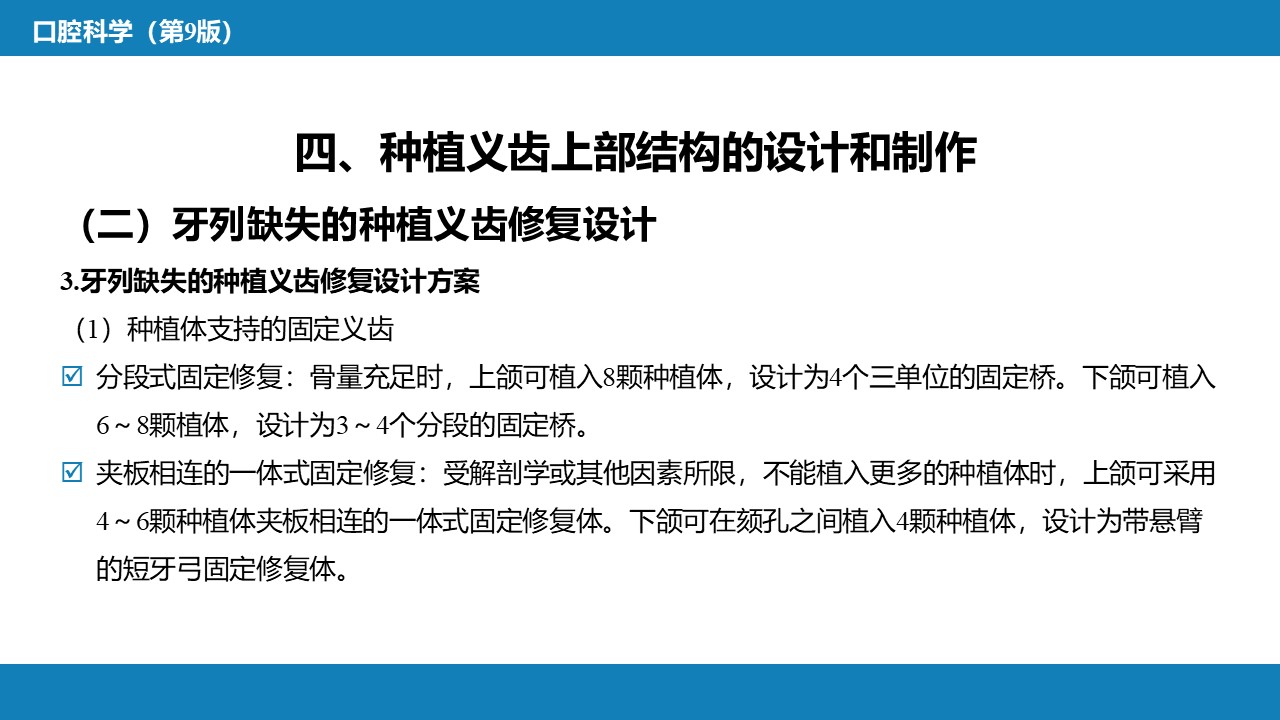 口腔科学（第9版）

四、种植义齿上部结构的设计和制作

（二）牙列缺失的种植义齿修复设计

3.牙列缺失的种植义齿修复设计方案

（1）种植体支持的固定义齿

☑ 分段式固定修复：骨量充足时，上颌可植入8颗种植体，设计为4个三单位的固定桥。下颌可植入6～8颗植体，设计为3～4个分段的固定桥。

☑ 夹板相连的一体式固定修复：受解剖学或其他因素所限，不能植入更多的种植体时，上颌可采用4～6颗种植体夹板相连的一体式固定修复体。下颌可在颏孔之间植入4颗种植体，设计为带悬臂的短牙弓固定修复体。